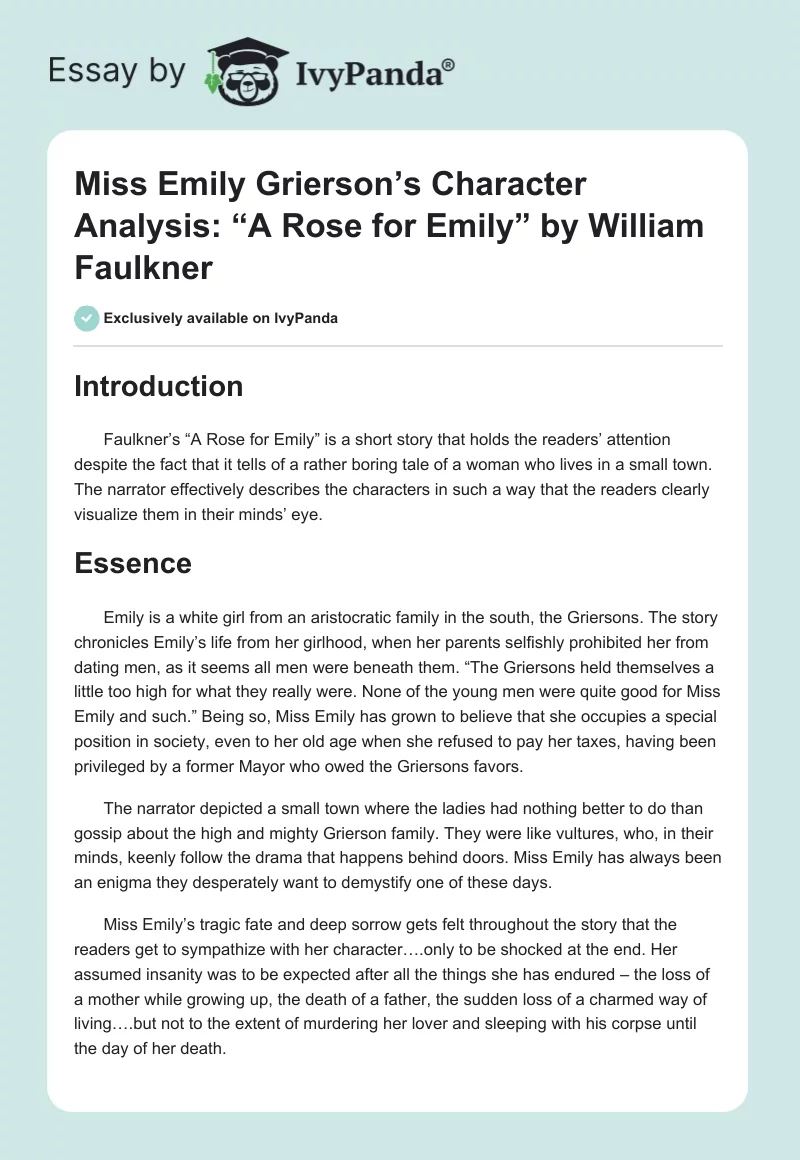 Essay by IvyPanda®

Miss Emily Grierson's Character Analysis: "A Rose for Emily" by William Faulkner

Exclusively available on IvyPanda

Introduction

Faulkner's "A Rose for Emily" is a short story that holds the readers' attention despite the fact that it tells of a rather boring tale of a woman who lives in a small town. The narrator effectively describes the characters in such a way that the readers clearly visualize them in their minds' eye.

Essence

Emily is a white girl from an aristocratic family in the south, the Griersons. The story chronicles Emily's life from her girlhood, when her parents selfishly prohibited her from dating men, as it seems all men were beneath them. "The Griersons held themselves a little too high for what they really were. None of the young men were quite good for Miss Emily and such." Being so, Miss Emily has grown to believe that she occupies a special position in society, even to her old age when she refused to pay her taxes, having been privileged by a former Mayor who owed the Griersons favors.

The narrator depicted a small town where the ladies had nothing better to do than gossip about the high and mighty Grierson family. They were like vultures, who, in their minds, keenly follow the drama that happens behind doors. Miss Emily has always been an enigma they desperately want to demystify one of these days.

Miss Emily's tragic fate and deep sorrow gets felt throughout the story that the readers get to sympathize with her character….only to be shocked at the end. Her assumed insanity was to be expected after all the things she has endured – the loss of a mother while growing up, the death of a father, the sudden loss of a charmed way of living….but not to the extent of murdering her lover and sleeping with his corpse until the day of her death.